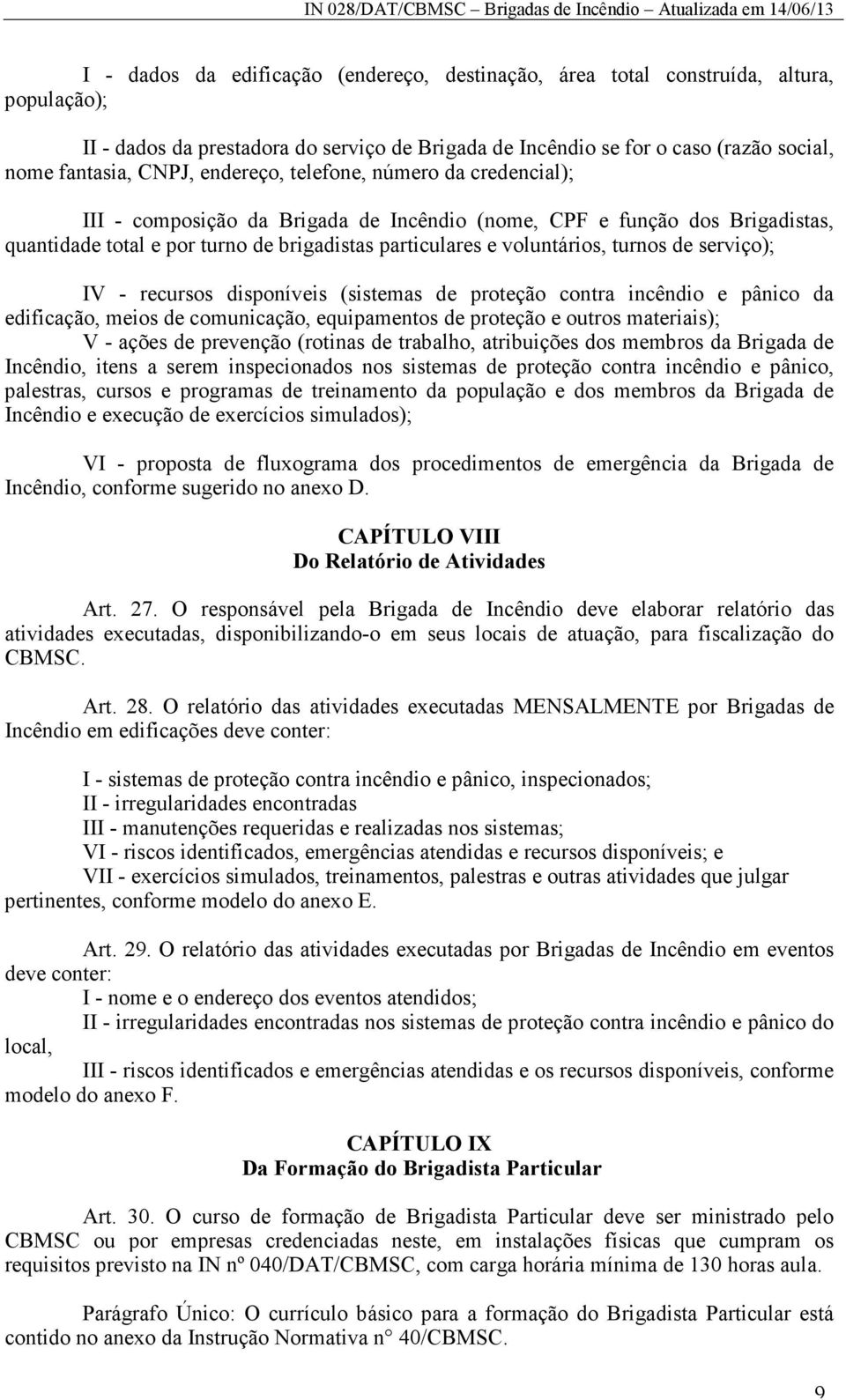 IN 028/DAT/CBMSC – Brigadas de Incêndio – Atualizada em 14/06/13

I - dados da edificação (endereço, destinação, área total construída, altura, população);

II - dados da prestadora do serviço de Brigada de Incêndio se for o caso (razão social, nome fantasia, CNPJ, endereço, telefone, número da credencial);

III - composição da Brigada de Incêndio (nome, CPF e função dos Brigadistas, quantidade total e por turno de brigadistas particulares e voluntários, turnos de serviço);

IV - recursos disponíveis (sistemas de proteção contra incêndio e pânico da edificação, meios de comunicação, equipamentos de proteção e outros materiais);
V - ações de prevenção (rotinas de trabalho, atribuições dos membros da Brigada de Incêndio, itens a serem inspecionados nos sistemas de proteção contra incêndio e pânico, palestras, cursos e programas de treinamento da população e dos membros da Brigada de Incêndio e execução de exercícios simulados);

VI - proposta de fluxograma dos procedimentos de emergência da Brigada de Incêndio, conforme sugerido no anexo D.

CAPÍTULO VIII
Do Relatório de Atividades

Art. 27. O responsável pela Brigada de Incêndio deve elaborar relatório das atividades executadas, disponibilizando-o em seus locais de atuação, para fiscalização do CBMSC.

Art. 28. O relatório das atividades executadas MENSALMENTE por Brigadas de Incêndio em edificações deve conter:

I - sistemas de proteção contra incêndio e pânico, inspecionados;
II - irregularidades encontradas
III - manutenções requeridas e realizadas nos sistemas;
VI - riscos identificados, emergências atendidas e recursos disponíveis; e
VII - exercícios simulados, treinamentos, palestras e outras atividades que julgar pertinentes, conforme modelo do anexo E.

Art. 29. O relatório das atividades executadas por Brigadas de Incêndio em eventos deve conter:
I - nome e o endereço dos eventos atendidos;
II - irregularidades encontradas nos sistemas de proteção contra incêndio e pânico do local,
III - riscos identificados e emergências atendidas e os recursos disponíveis, conforme modelo do anexo F.

CAPÍTULO IX
Da Formação do Brigadista Particular

Art. 30. O curso de formação de Brigadista Particular deve ser ministrado pelo CBMSC ou por empresas credenciadas neste, em instalações físicas que cumpram os requisitos previsto na IN nº 040/DAT/CBMSC, com carga horária mínima de 130 horas aula.

Parágrafo Único: O currículo básico para a formação do Brigadista Particular está contido no anexo da Instrução Normativa n° 40/CBMSC.

9